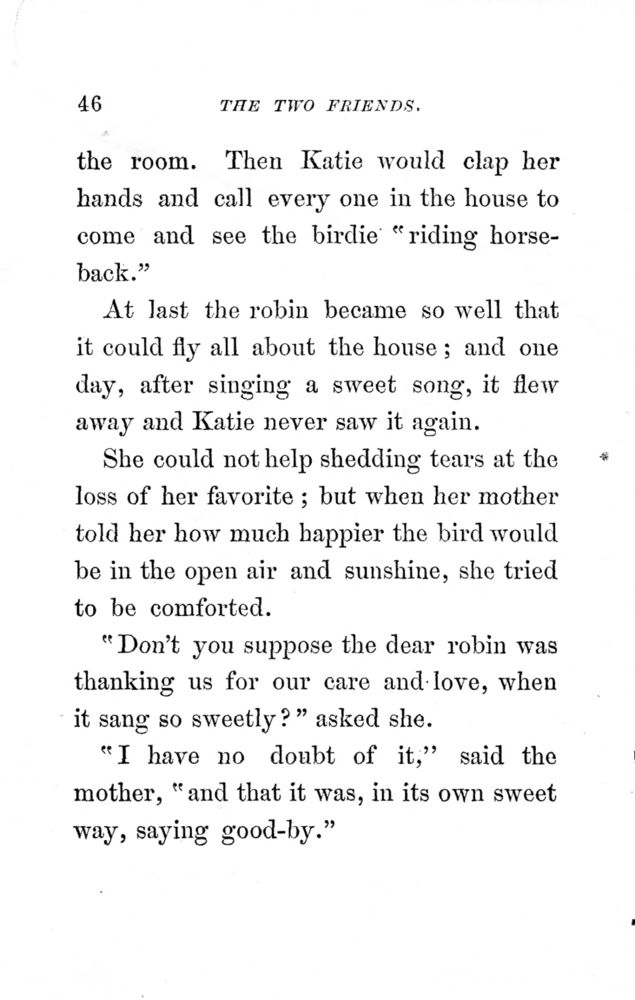 46 THE TWO FRIENDS.

the room. Then Katie would clap her hands and call every one in the house to come and see the birdie "riding horseback."

At last the robin became so well that it could fly all about the house; and one day, after singing a sweet song, it flew away and Katie never saw it again.

She could not help shedding tears at the loss of her favorite; but when her mother told her how much happier the bird would be in the open air and sunshine, she tried to be comforted.

"Don't you suppose the dear robin was thanking us for our care and love, when it sang so sweetly?" asked she.

"I have no doubt of it," said the mother, "and that it was, in its own sweet way, saying good-by."